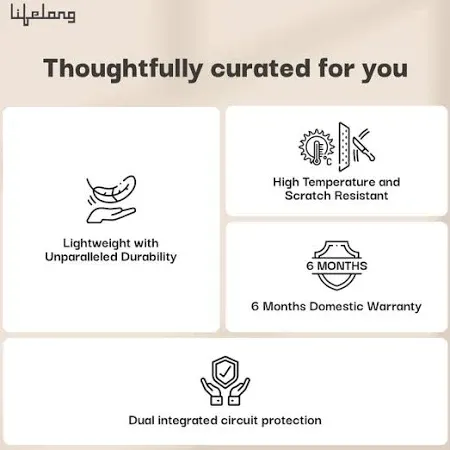 lifelong

Thoughtfully curated for you

Lightweight with Unparalleled Durability

°C

High Temperature and Scratch Resistant

6 MONTHS

6 Months Domestic Warranty

Dual integrated circuit protection